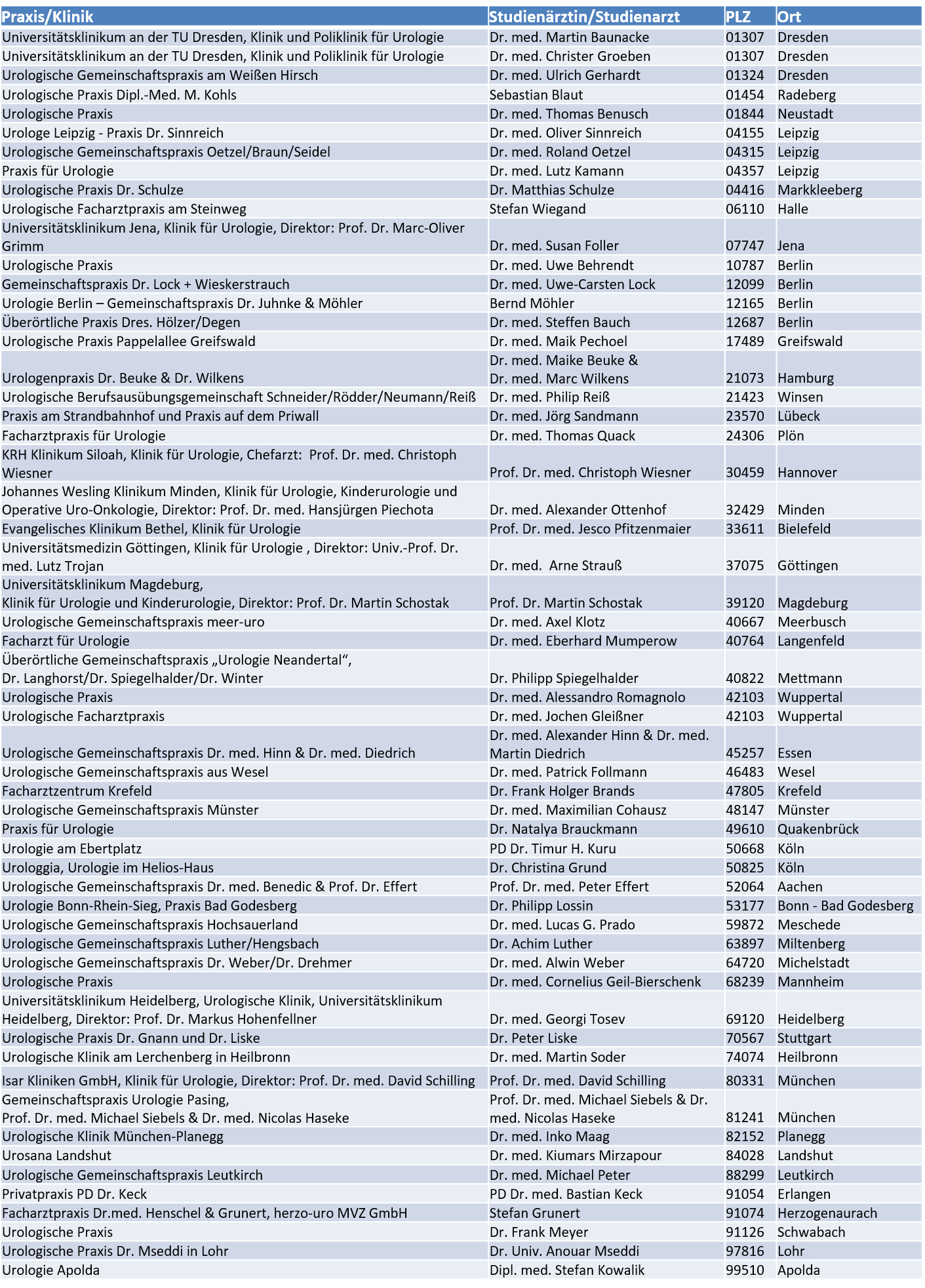 | Praxis/Klinik | Studienärztin/Studienarzt | PLZ | Ort |
|---|---|---|---|
| Universitätsklinikum an der TU Dresden, Klinik und Poliklinik für Urologie | Dr. med. Martin Baunacke | 01307 | Dresden |
| Universitätsklinikum an der TU Dresden, Klinik und Poliklinik für Urologie | Dr. med. Christer Groeben | 01307 | Dresden |
| Urologische Gemeinschaftspraxis am Weißen Hirsch | Dr. med. Ulrich Gerhardt | 01324 | Dresden |
| Urologische Praxis Dipl.-Med. M. Kohls | Sebastian Blaut | 01454 | Radeberg |
| Urologische Praxis | Dr. med. Thomas Benusch | 01844 | Neustadt |
| Urologe Leipzig - Praxis Dr. Sinnreich | Dr. med. Oliver Sinnreich | 04155 | Leipzig |
| Urologische Gemeinschaftspraxis Oetzel/Braun/Seidel | Dr. med. Roland Oetzel | 04315 | Leipzig |
| Praxis für Urologie | Dr. med. Lutz Kamann | 04357 | Leipzig |
| Urologische Praxis Dr. Schulze | Dr. Matthias Schulze | 04416 | Markkleeberg |
| Urologische Facharztpraxis am Steinweg | Stefan Wiegand | 06110 | Halle |
| Universitätsklinikum Jena, Klinik für Urologie, Direktor: Prof. Dr. Marc-Oliver Grimm | Dr. med. Susan Foller | 07747 | Jena |
| Urologische Praxis | Dr. med. Uwe Behrendt | 10787 | Berlin |
| Gemeinschaftspraxis Dr. Lock + Wieskerstrauch | Dr. med. Uwe-Carsten Lock | 12099 | Berlin |
| Urologie Berlin – Gemeinschaftspraxis Dr. Juhnke & Möhler | Bernd Möhler | 12165 | Berlin |
| Überörtliche Praxis Dres. Hölzer/Degen | Dr. med. Steffen Bauch | 12687 | Berlin |
| Urologische Praxis Pappelallee Greifswald | Dr. med. Maik Pechoel | 17489 | Greifswald |
| Urologenpraxis Dr. Beuke & Dr. Wilkens | Dr. med. Maike Beuke & Dr. med. Marc Wilkens | 21073 | Hamburg |
| Urologische Berufsausübungsgemeinschaft Schneider/Rödder/Neumann/Reiß | Dr. med. Philip Reiß | 21423 | Winsen |
| Praxis am Strandbahnhof und Praxis auf dem Priwall | Dr. med. Jörg Sandmann | 23570 | Lübeck |
| Facharztpraxis für Urologie | Dr. med. Thomas Quack | 24306 | Plön |
| KRH Klinikum Siloah, Klinik für Urologie, Chefarzt: Prof. Dr. med. Christoph Wiesner | Prof. Dr. med. Christoph Wiesner | 30459 | Hannover |
| Johannes Wesling Klinikum Minden, Klinik für Urologie, Kinderurologie und Operative Uro-Onkologie, Direktor: Prof. Dr. med. Hansjürgen Piechota | Dr. med. Alexander Ottenhof | 32429 | Minden |
| Evangelisches Klinikum Bethel, Klinik für Urologie | Prof. Dr. med. Jesco Pfitzenmaier | 33611 | Bielefeld |
| Universitätsmedizin Göttingen, Klinik für Urologie , Direktor: Univ.-Prof. Dr. med. Lutz Trojan | Dr. med. Arne Strauß | 37075 | Göttingen |
| Universitätsklinikum Magdeburg, Klinik für Urologie und Kinderurologie, Direktor: Prof. Dr. Martin Schostak | Prof. Dr. Martin Schostak | 39120 | Magdeburg |
| Urologische Gemeinschaftspraxis meer-uro | Dr. med. Axel Klotz | 40667 | Meerbusch |
| Facharzt für Urologie | Dr. med. Eberhard Mumperow | 40764 | Langenfeld |
| Überörtliche Gemeinschaftspraxis „Urologie Neandertal“, Dr. Langhorst/Dr. Spiegelhalder/Dr. Winter | Dr. Philipp Spiegelhalder | 40822 | Mettmann |
| Urologische Praxis | Dr. med. Alessandro Romagnolo | 42103 | Wuppertal |
| Urologische Facharztpraxis | Dr. med. Jochen Gleißner | 42103 | Wuppertal |
| Urologische Gemeinschaftspraxis Dr. med. Hinn & Dr. med. Diedrich | Dr. med. Alexander Hinn & Dr. med. Martin Diedrich | 45257 | Essen |
| Urologische Gemeinschaftspraxis aus Wesel | Dr. med. Patrick Follmann | 46483 | Wesel |
| Facharztzentrum Krefeld | Dr. Frank Holger Brands | 47805 | Krefeld |
| Urologische Gemeinschaftspraxis Münster | Dr. med. Maximilian Cohausz | 48147 | Münster |
| Praxis für Urologie | Dr. Natalya Brauckmann | 49610 | Quakenbrück |
| Urologie am Ebertplatz | PD Dr. Timur H. Kuru | 50668 | Köln |
| Urologgia, Urologie im Helios-Haus | Dr. Christina Grund | 50825 | Köln |
| Urologische Gemeinschaftspraxis Dr. med. Benedic & Prof. Dr. Effert | Prof. Dr. med. Peter Effert | 52064 | Aachen |
| Urologie Bonn-Rhein-Sieg, Praxis Bad Godesberg | Dr. Philipp Lossin | 53177 | Bonn - Bad Godesberg |
| Urologische Gemeinschaftspraxis Hochsauerland | Dr. med. Lucas G. Prado | 59872 | Meschede |
| Urologische Gemeinschaftspraxis Luther/Hengsbach | Dr. Achim Luther | 63897 | Miltenberg |
| Urologische Gemeinschaftspraxis Dr. Weber/Dr. Drehmer | Dr. med. Alwin Weber | 64720 | Michelstadt |
| Urologische Praxis | Dr. med. Cornelius Geil-Bierschenk | 68239 | Mannheim |
| Universitätsklinikum Heidelberg, Urologische Klinik, Universitätsklinikum Heidelberg, Direktor: Prof. Dr. Markus Hohenfellner | Dr. med. Georgi Tosev | 69120 | Heidelberg |
| Urologische Praxis Dr. Gnann und Dr. Liske | Dr. Peter Liske | 70567 | Stuttgart |
| Urologische Klinik am Lerchenberg in Heilbronn | Dr. med. Martin Soder | 74074 | Heilbronn |
| Isar Kliniken GmbH, Klinik für Urologie, Direktor: Prof. Dr. med. David Schilling | Prof. Dr. med. David Schilling | 80331 | München |
| Gemeinschaftspraxis Urologie Pasing, Prof. Dr. med. Michael Siebels & Dr. med. Nicolas Haseke | Prof. Dr. med. Michael Siebels & Dr. med. Nicolas Haseke | 81241 | München |
| Urologische Klinik München-Planegg | Dr. med. Inko Maag | 82152 | Planegg |
| Urosana Landshut | Dr. med. Kiumars Mirzapour | 84028 | Landshut |
| Urologische Gemeinschaftspraxis Leutkirch | Dr. med. Michael Peter | 88299 | Leutkirch |
| Privatpraxis PD Dr. Keck | PD Dr. med. Bastian Keck | 91054 | Erlangen |
| Facharztpraxis Dr.med. Henschel & Grunert, herzo-uro MVZ GmbH | Stefan Grunert | 91074 | Herzogenaurach |
| Urologische Praxis | Dr. Frank Meyer | 91126 | Schwabach |
| Urologische Praxis Dr. Mseddi in Lohr | Dr. Univ. Anouar Mseddi | 97816 | Lohr |
| Urologie Apolda | Dipl. med. Stefan Kowalik | 99510 | Apolda |